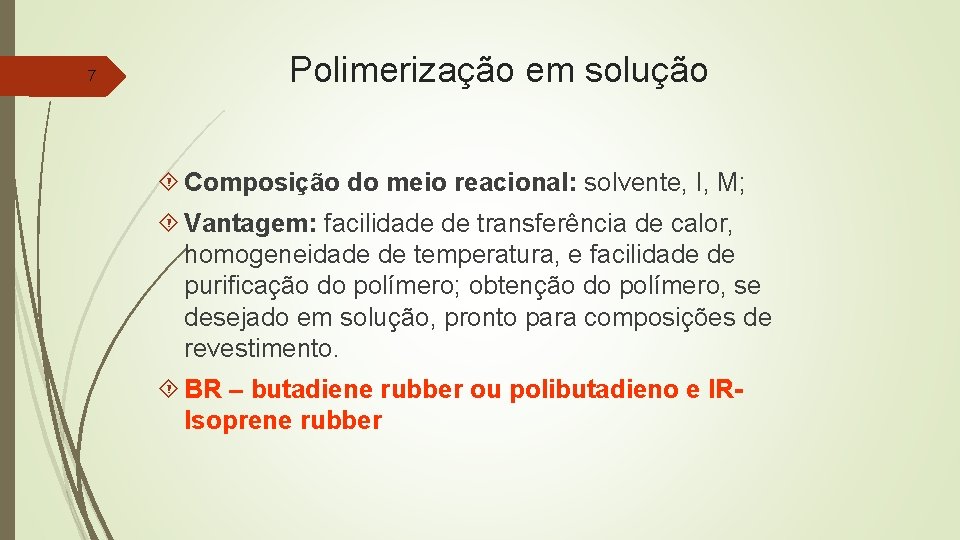 7

Polimerização em solução

Composição do meio reacional: solvente, I, M;

Vantagem: facilidade de transferência de calor, homogeneidade de temperatura, e facilidade de purificação do polímero; obtenção do polímero, se desejado em solução, pronto para composições de revestimento.

BR – butadiene rubber ou polibutadieno e IR-Isoprene rubber